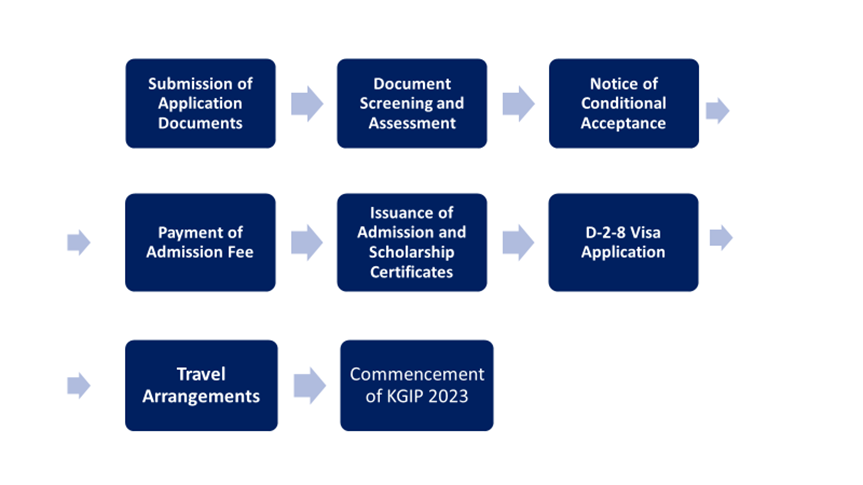 Submission of Application Documents

Document Screening and Assessment

Notice of Conditional Acceptance

Payment of Admission Fee

Issuance of Admission and Scholarship Certificates

D-2-8 Visa Application

Travel Arrangements

Commencement of KGIP 2023